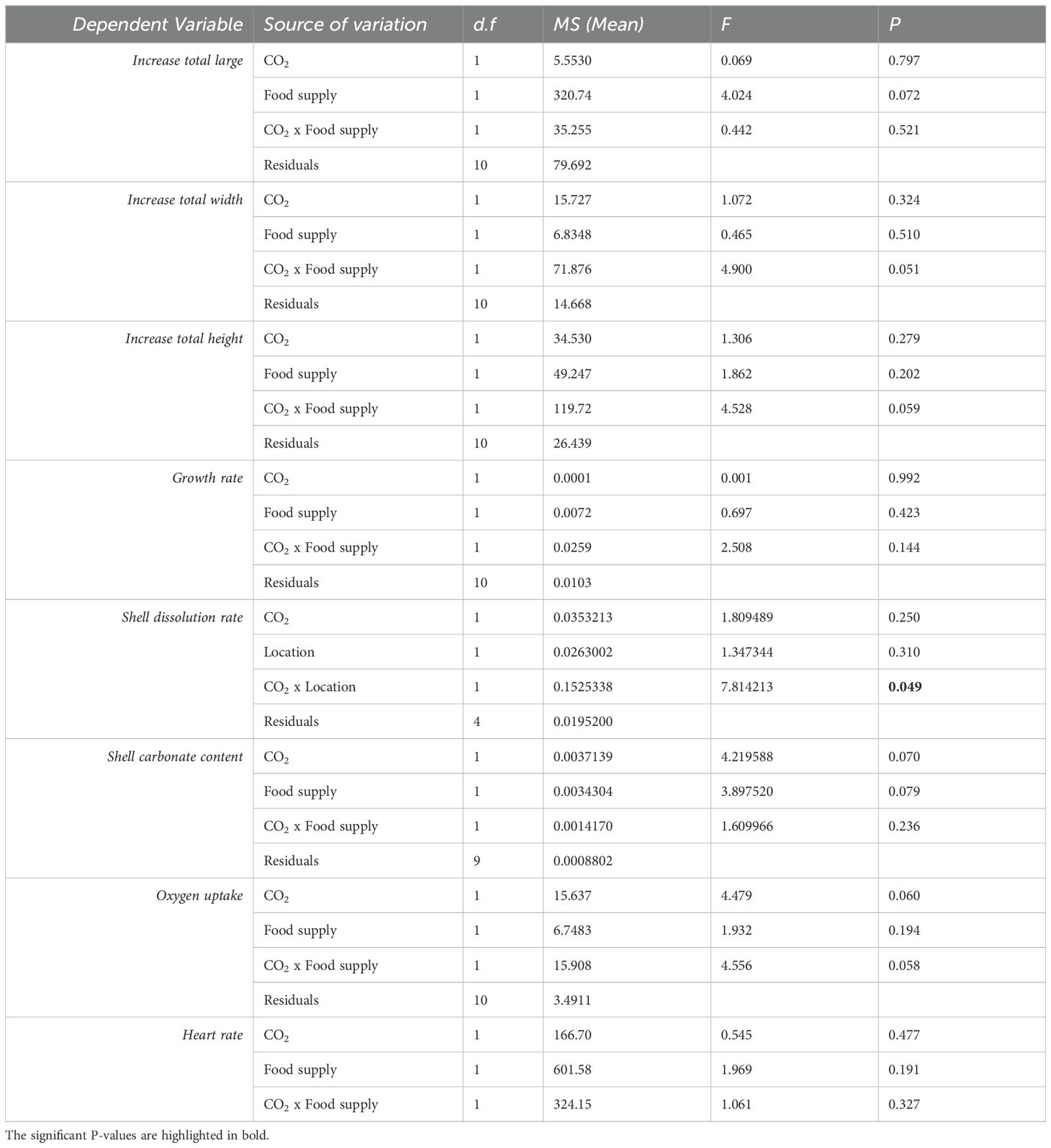 | Dependent Variable | Source of variation | d.f | MS (Mean) | F | P |
|---|---|---|---|---|---|
| Increase total large | $CO_2$ | 1 | 5.5530 | 0.069 | 0.797 |
| | Food supply | 1 | 320.74 | 4.024 | 0.072 |
| | $CO_2$ x Food supply | 1 | 35.255 | 0.442 | 0.521 |
| | Residuals | 10 | 79.692 | | |
| Increase total width | $CO_2$ | 1 | 15.727 | 1.072 | 0.324 |
| | Food supply | 1 | 6.8348 | 0.465 | 0.510 |
| | $CO_2$ x Food supply | 1 | 71.876 | 4.900 | 0.051 |
| | Residuals | 10 | 14.668 | | |
| Increase total height | $CO_2$ | 1 | 34.530 | 1.306 | 0.279 |
| | Food supply | 1 | 49.247 | 1.862 | 0.202 |
| | $CO_2$ x Food supply | 1 | 119.72 | 4.528 | 0.059 |
| | Residuals | 10 | 26.439 | | |
| Growth rate | $CO_2$ | 1 | 0.0001 | 0.001 | 0.992 |
| | Food supply | 1 | 0.0072 | 0.697 | 0.423 |
| | $CO_2$ x Food supply | 1 | 0.0259 | 2.508 | 0.144 |
| | Residuals | 10 | 0.0103 | | |
| Shell dissolution rate | $CO_2$ | 1 | 0.0353213 | 1.809489 | 0.250 |
| | Location | 1 | 0.0263002 | 1.347344 | 0.310 |
| | $CO_2$ x Location | 1 | 0.1525338 | 7.814213 | **0.049** |
| | Residuals | 4 | 0.0195200 | | |
| Shell carbonate content | $CO_2$ | 1 | 0.0037139 | 4.219588 | 0.070 |
| | Food supply | 1 | 0.0034304 | 3.897520 | 0.079 |
| | $CO_2$ x Food supply | 1 | 0.0014170 | 1.609966 | 0.236 |
| | Residuals | 9 | 0.0008802 | | |
| Oxygen uptake | $CO_2$ | 1 | 15.637 | 4.479 | 0.060 |
| | Food supply | 1 | 6.7483 | 1.932 | 0.194 |
| | $CO_2$ x Food supply | 1 | 15.908 | 4.556 | 0.058 |
| | Residuals | 10 | 3.4911 | | |
| Heart rate | $CO_2$ | 1 | 166.70 | 0.545 | 0.477 |
| | Food supply | 1 | 601.58 | 1.969 | 0.191 |
| | $CO_2$ x Food supply | 1 | 324.15 | 1.061 | 0.327 |

The significant P-values are highlighted in bold.